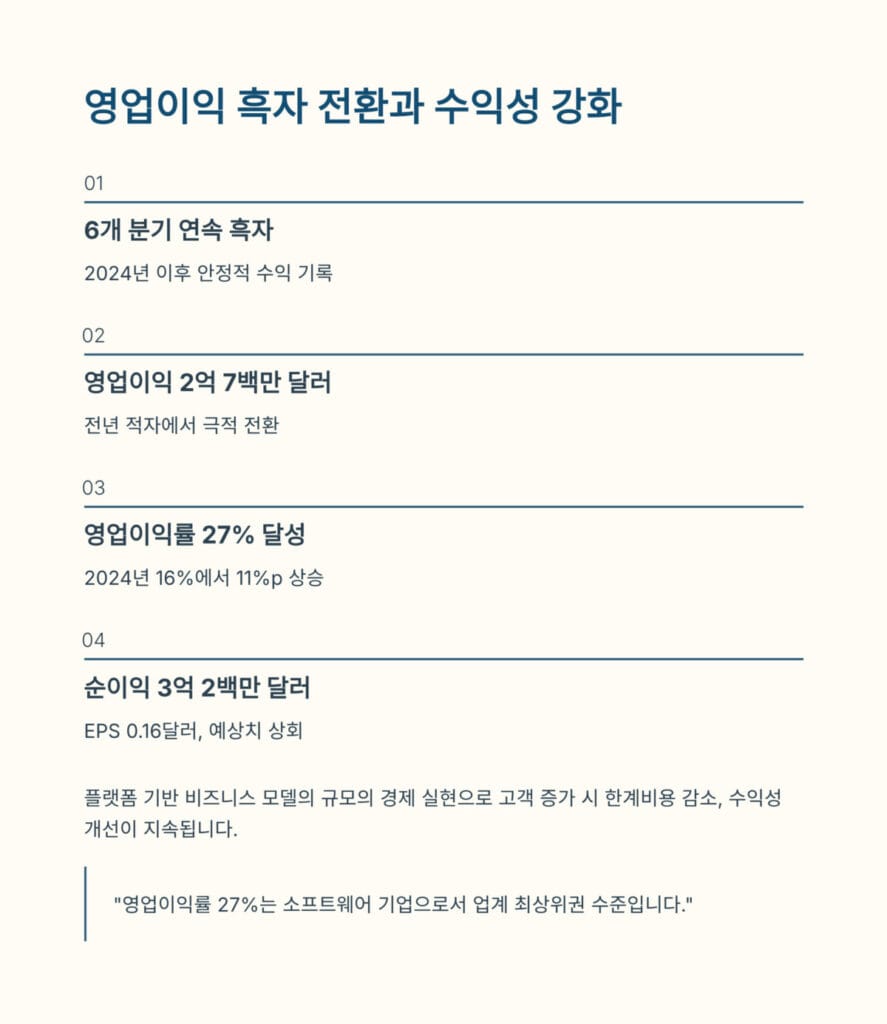 영업이익 흑자 전환과 수익성 강화

01

6개 분기 연속 흑자

2024년 이후 안정적 수익 기록

02

영업이익 2억 7백만 달러

전년 적자에서 극적 전환

03

영업이익률 27% 달성

2024년 16%에서 11%p 상승

04

순이익 3억 2백만 달러

EPS 0.16달러, 예상치 상회

플랫폼 기반 비즈니스 모델의 규모의 경제 실현으로 고객 증가 시 한계비용 감소, 수익성 개선이 지속됩니다.

"영업이익률 27%는 소프트웨어 기업으로서 업계 최상위권 수준입니다."